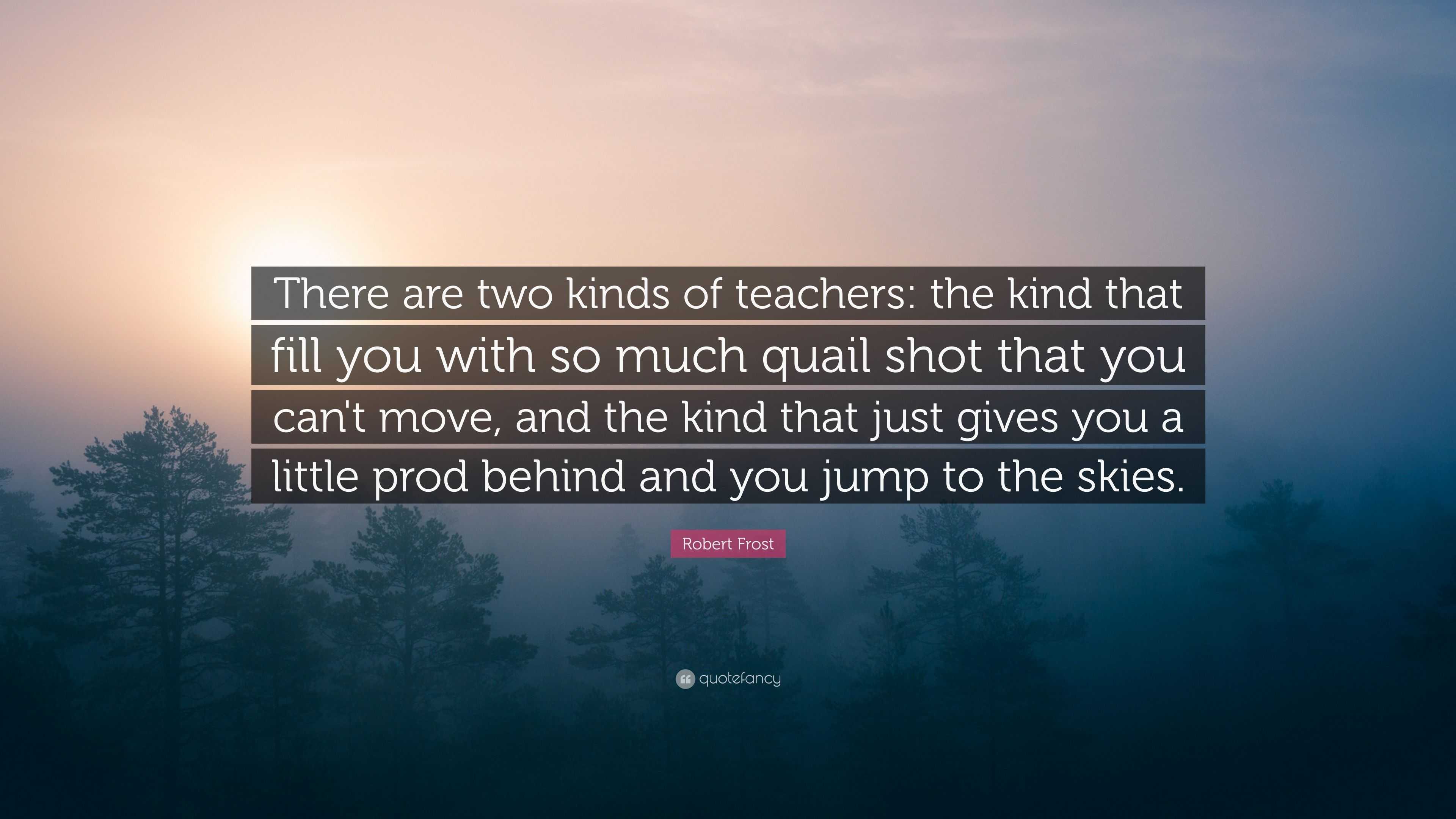 There are two kinds of teachers: the kind that fill you with so much quail shot that you can't move, and the kind that just gives you a little prod behind and you jump to the skies.

Robert Frost

quotefancy